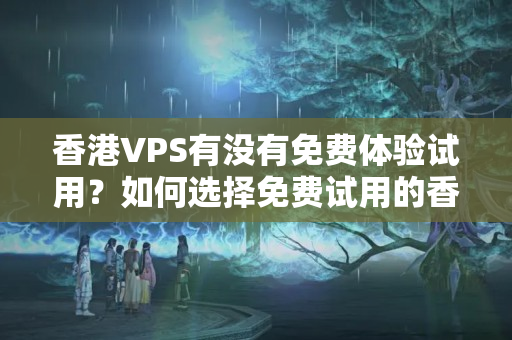 香港VPS有没有免费体验试用？如何选择免费试用的香